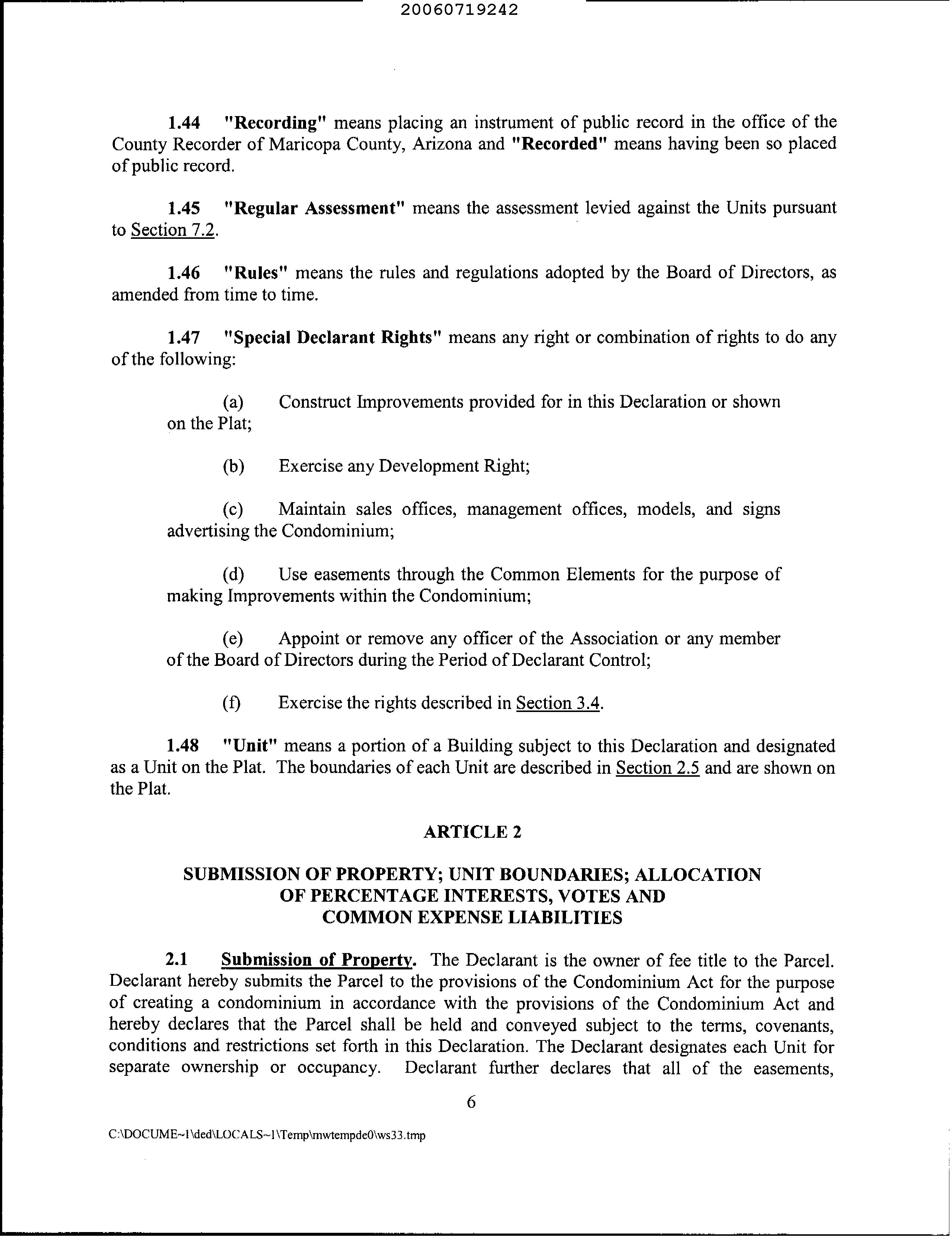 20060719242

1.44 "Recording" means placing an instrument of public record in the office of the County Recorder of Maricopa County, Arizona and "Recorded" means having been so placed of public record.

1.45 "Regular Assessment" means the assessment levied against the Units pursuant to Section 7.2.

1.46 "Rules" means the rules and regulations adopted by the Board of Directors, as amended from time to time.

1.47 "Special Declarant Rights" means any right or combination of rights to do any of the following:

(a) Construct Improvements provided for in this Declaration or shown on the Plat;

(b) Exercise any Development Right;

(c) Maintain sales offices, management offices, models, and signs advertising the Condominium;

(d) Use easements through the Common Elements for the purpose of making Improvements within the Condominium;

(e) Appoint or remove any officer of the Association or any member of the Board of Directors during the Period of Declarant Control;

(f) Exercise the rights described in Section 3.4.

1.48 "Unit" means a portion of a Building subject to this Declaration and designated as a Unit on the Plat. The boundaries of each Unit are described in Section 2.5 and are shown on the Plat.

ARTICLE 2

SUBMISSION OF PROPERTY; UNIT BOUNDARIES; ALLOCATION OF PERCENTAGE INTERESTS, VOTES AND COMMON EXPENSE LIABILITIES

2.1 Submission of Property. The Declarant is the owner of fee title to the Parcel. Declarant hereby submits the Parcel to the provisions of the Condominium Act for the purpose of creating a condominium in accordance with the provisions of the Condominium Act and hereby declares that the Parcel shall be held and conveyed subject to the terms, covenants, conditions and restrictions set forth in this Declaration. The Declarant designates each Unit for separate ownership or occupancy. Declarant further declares that all of the easements,

6

C:\DOCUME~1\ded\LOCALS~1\Temp\mwtempde0\ws33.tmp